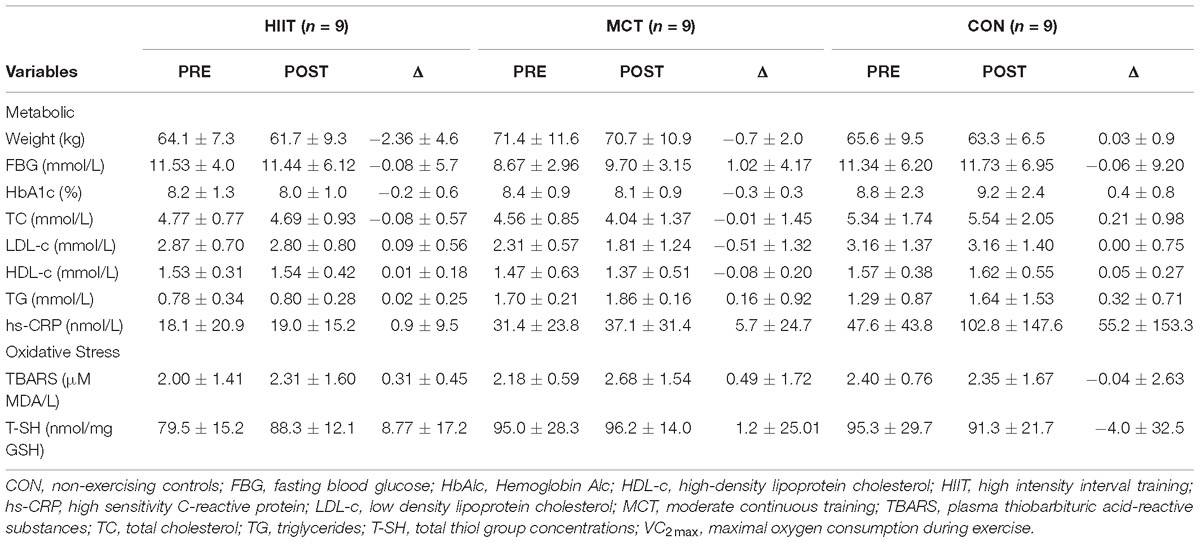 | Variables | HIIT ($n$ = 9) PRE | HIIT ($n$ = 9) POST | HIIT ($n$ = 9) Δ | MCT ($n$ = 9) PRE | MCT ($n$ = 9) POST | MCT ($n$ = 9) Δ | CON ($n$ = 9) PRE | CON ($n$ = 9) POST | CON ($n$ = 9) Δ |
|---|---|---|---|---|---|---|---|---|---|
| Metabolic | | | | | | | | | |
| Weight (kg) | 64.1 ± 7.3 | 61.7 ± 9.3 | −2.36 ± 4.6 | 71.4 ± 11.6 | 70.7 ± 10.9 | −0.7 ± 2.0 | 65.6 ± 9.5 | 63.3 ± 6.5 | 0.03 ± 0.9 |
| FBG (mmol/L) | 11.53 ± 4.0 | 11.44 ± 6.12 | −0.08 ± 5.7 | 8.67 ± 2.96 | 9.70 ± 3.15 | 1.02 ± 4.17 | 11.34 ± 6.20 | 11.73 ± 6.95 | −0.06 ± 9.20 |
| HbA1c (%) | 8.2 ± 1.3 | 8.0 ± 1.0 | −0.2 ± 0.6 | 8.4 ± 0.9 | 8.1 ± 0.9 | −0.3 ± 0.3 | 8.8 ± 2.3 | 9.2 ± 2.4 | 0.4 ± 0.8 |
| TC (mmol/L) | 4.77 ± 0.77 | 4.69 ± 0.93 | −0.08 ± 0.57 | 4.56 ± 0.85 | 4.04 ± 1.37 | −0.01 ± 1.45 | 5.34 ± 1.74 | 5.54 ± 2.05 | 0.21 ± 0.98 |
| LDL-c (mmol/L) | 2.87 ± 0.70 | 2.80 ± 0.80 | 0.09 ± 0.56 | 2.31 ± 0.57 | 1.81 ± 1.24 | −0.51 ± 1.32 | 3.16 ± 1.37 | 3.16 ± 1.40 | 0.00 ± 0.75 |
| HDL-c (mmol/L) | 1.53 ± 0.31 | 1.54 ± 0.42 | 0.01 ± 0.18 | 1.47 ± 0.63 | 1.37 ± 0.51 | −0.08 ± 0.20 | 1.57 ± 0.38 | 1.62 ± 0.55 | 0.05 ± 0.27 |
| TG (mmol/L) | 0.78 ± 0.34 | 0.80 ± 0.28 | 0.02 ± 0.25 | 1.70 ± 0.21 | 1.86 ± 0.16 | 0.16 ± 0.92 | 1.29 ± 0.87 | 1.64 ± 1.53 | 0.32 ± 0.71 |
| hs-CRP (nmol/L) | 18.1 ± 20.9 | 19.0 ± 15.2 | 0.9 ± 9.5 | 31.4 ± 23.8 | 37.1 ± 31.4 | 5.7 ± 24.7 | 47.6 ± 43.8 | 102.8 ± 147.6 | 55.2 ± 153.3 |
| Oxidative Stress | | | | | | | | | |
| TBARS (μM MDA/L) | 2.00 ± 1.41 | 2.31 ± 1.60 | 0.31 ± 0.45 | 2.18 ± 0.59 | 2.68 ± 1.54 | 0.49 ± 1.72 | 2.40 ± 0.76 | 2.35 ± 1.67 | −0.04 ± 2.63 |
| T-SH (nmol/mg GSH) | 79.5 ± 15.2 | 88.3 ± 12.1 | 8.77 ± 17.2 | 95.0 ± 28.3 | 96.2 ± 14.0 | 1.2 ± 25.01 | 95.3 ± 29.7 | 91.3 ± 21.7 | −4.0 ± 32.5 |

CON, non-exercising controls; FBG, fasting blood glucose; HbAlc, Hemoglobin Alc; HDL-c, high-density lipoprotein cholesterol; HIIT, high intensity interval training; hs-CRP, high sensitivity C-reactive protein; LDL-c, low density lipoprotein cholesterol; MCT, moderate continuous training; TBARS, plasma thiobarbituric acid-reactive substances; TC, total cholesterol; TG, triglycerides; T-SH, total thiol group concentrations; $VC_{2\,max}$, maximal oxygen consumption during exercise.